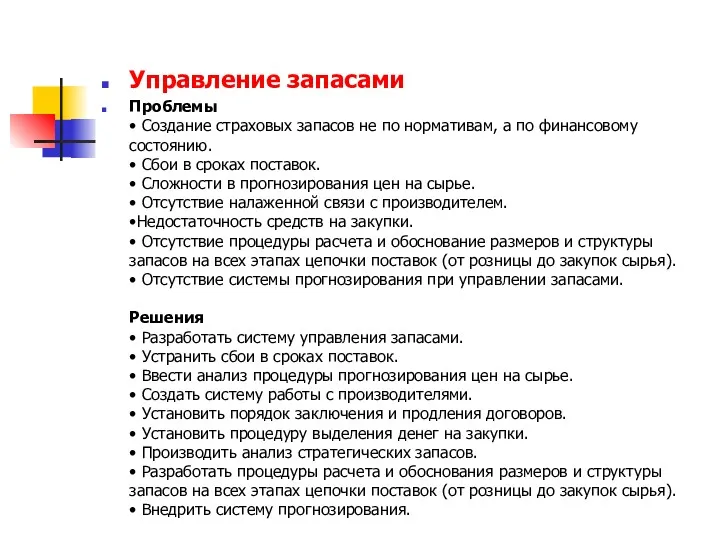 Управление запасами

Проблемы
• Создание страховых запасов не по нормативам, а по финансовому состоянию.
• Сбои в сроках поставок.
• Сложности в прогнозирования цен на сырье.
• Отсутствие налаженной связи с производителем.
•Недостаточность средств на закупки.
• Отсутствие процедуры расчета и обоснование размеров и структуры запасов на всех этапах цепочки поставок (от розницы до закупок сырья).
• Отсутствие системы прогнозирования при управлении запасами.

Решения
• Разработать систему управления запасами.
• Устранить сбои в сроках поставок.
• Ввести анализ процедуры прогнозирования цен на сырье.
• Создать систему работы с производителями.
• Установить порядок заключения и продления договоров.
• Установить процедуру выделения денег на закупки.
• Производить анализ стратегических запасов.
• Разработать процедуры расчета и обоснования размеров и структуры запасов на всех этапах цепочки поставок (от розницы до закупок сырья).
• Внедрить систему прогнозирования.